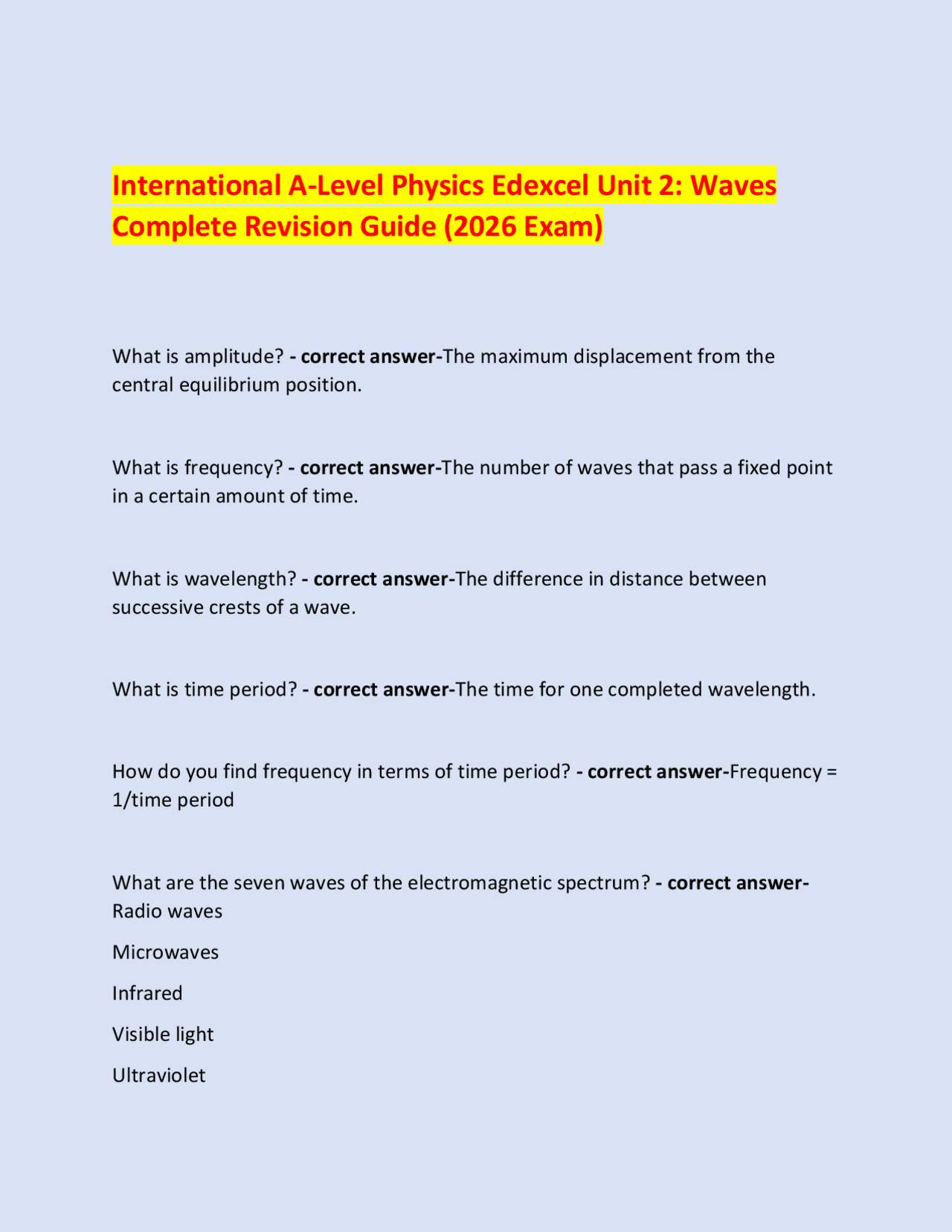 International A-Level Physics Edexcel Unit 2: Waves Complete Revision Guide (2026 Exam)

What is amplitude? - correct answer-The maximum displacement from the central equilibrium position.

What is frequency? - correct answer-The number of waves that pass a fixed point in a certain amount of time.

What is wavelength? - correct answer-The difference in distance between successive crests of a wave.

What is time period? - correct answer-The time for one completed wavelength.

How do you find frequency in terms of time period? - correct answer-Frequency = 1/time period

What are the seven waves of the electromagnetic spectrum? - correct answer-Radio waves

Microwaves

Infrared

Visible light

Ultraviolet